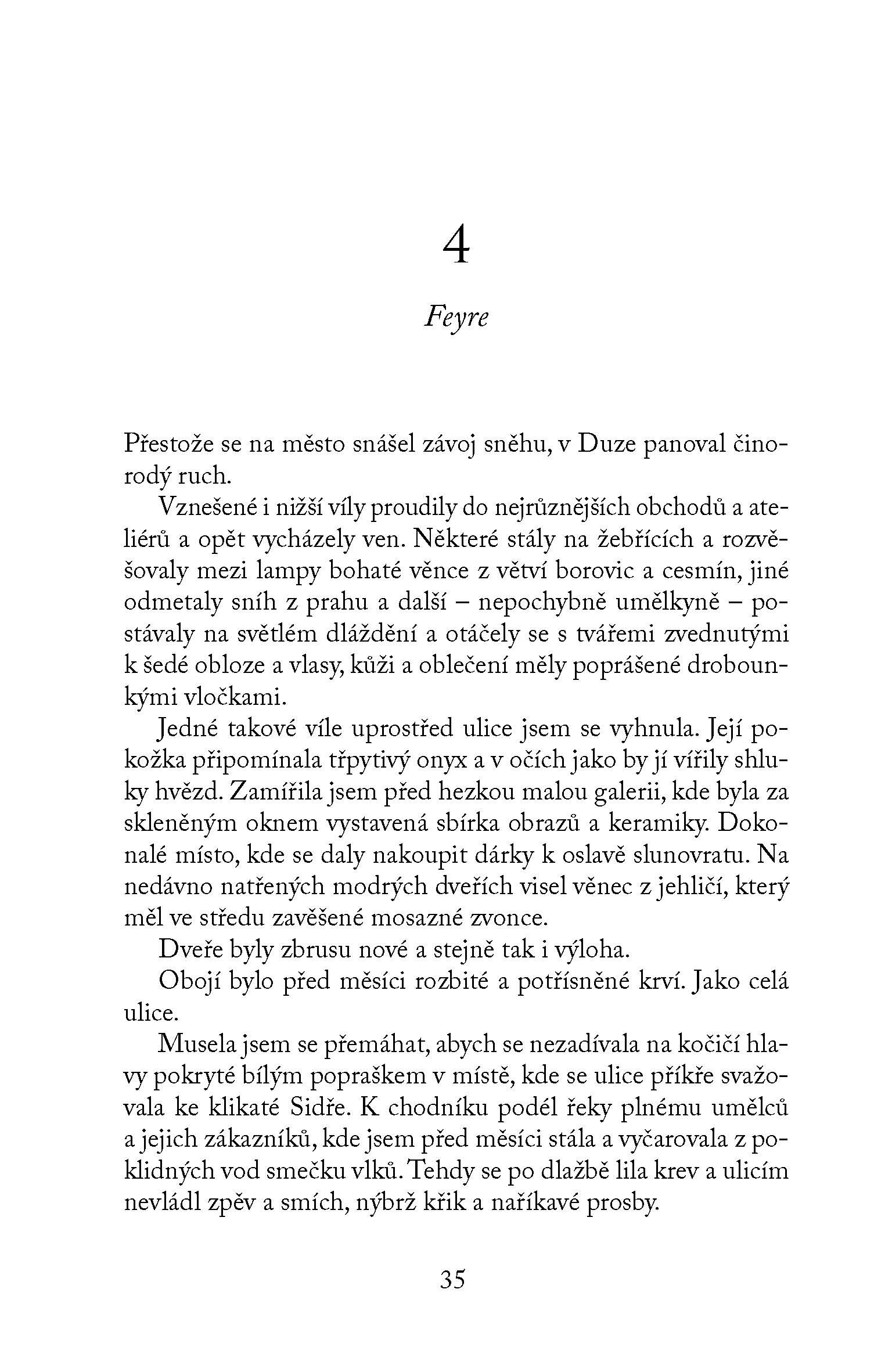 4

Feyre

Přestože se na město snášel závoj sněhu, v Duze panoval činorodý ruch.

Vznešené i nižší víly proudily do nejrůznějších obchodů a ateliérů a opět vycházely ven. Některé stály na žebřících a rozvěšovaly mezi lampy bohaté věnce z větví borovic a cesmín, jiné odmetaly sníh z prahu a další – nepochybně umělkyně – postávaly na světlém dláždění a otáčely se s tvářemi zvednutými k šedé obloze a vlasy, kůži a oblečení měly poprášené drobounkými vločkami.

Jedné takové víle uprostřed ulice jsem se vyhnula. Její pokožka připomínala třpytivý onyx a v očích jako by jí vířily shluky hvězd. Zamířila jsem před hezkou malou galerii, kde byla za skleněným oknem vystavená sbírka obrazů a keramiky. Dokonalé místo, kde se daly nakoupit dárky k oslavě slunovratu. Na nedávno natřených modrých dveřích visel věnec z jehličí, který měl ve středu zavěšené mosazné zvonce.

Dveře byly zbrusu nové a stejně tak i výloha.

Obojí bylo před měsíci rozbité a potřísněné krví. Jako celá ulice.

Musela jsem se přemáhat, abych se nezadívala na kočičí hlavy pokryté bílým popraškem v místě, kde se ulice příkře svažovala ke klikaté Sidře. K chodníku podél řeky plnému umělců a jejich zákazníků, kde jsem před měsíci stála a vyčarovala z poklidných vod smečku vlků. Tehdy se po dlažbě lila krev a ulicím nevládl zpěv a smích, nýbrž křik a naříkavé prosby.

35